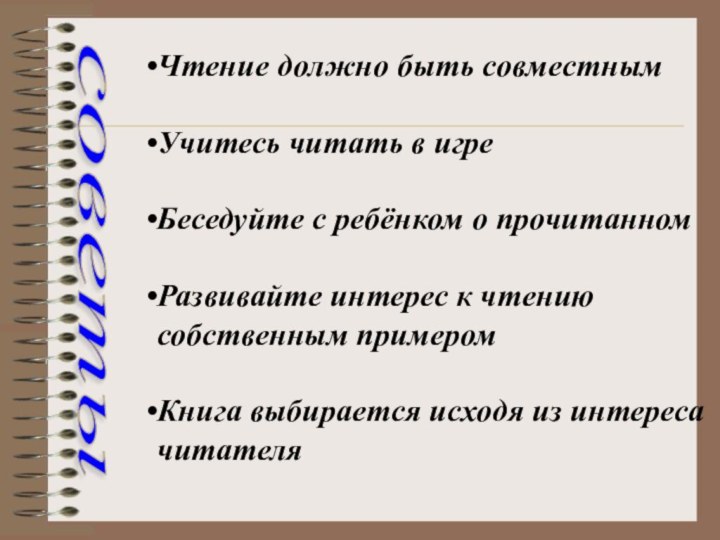 советы

•Чтение должно быть совместным

•Учитесь читать в игре

•Беседуйте с ребёнком о прочитанном

•Развивайте интерес к чтению собственным примером

•Книга выбирается исходя из интереса читателя